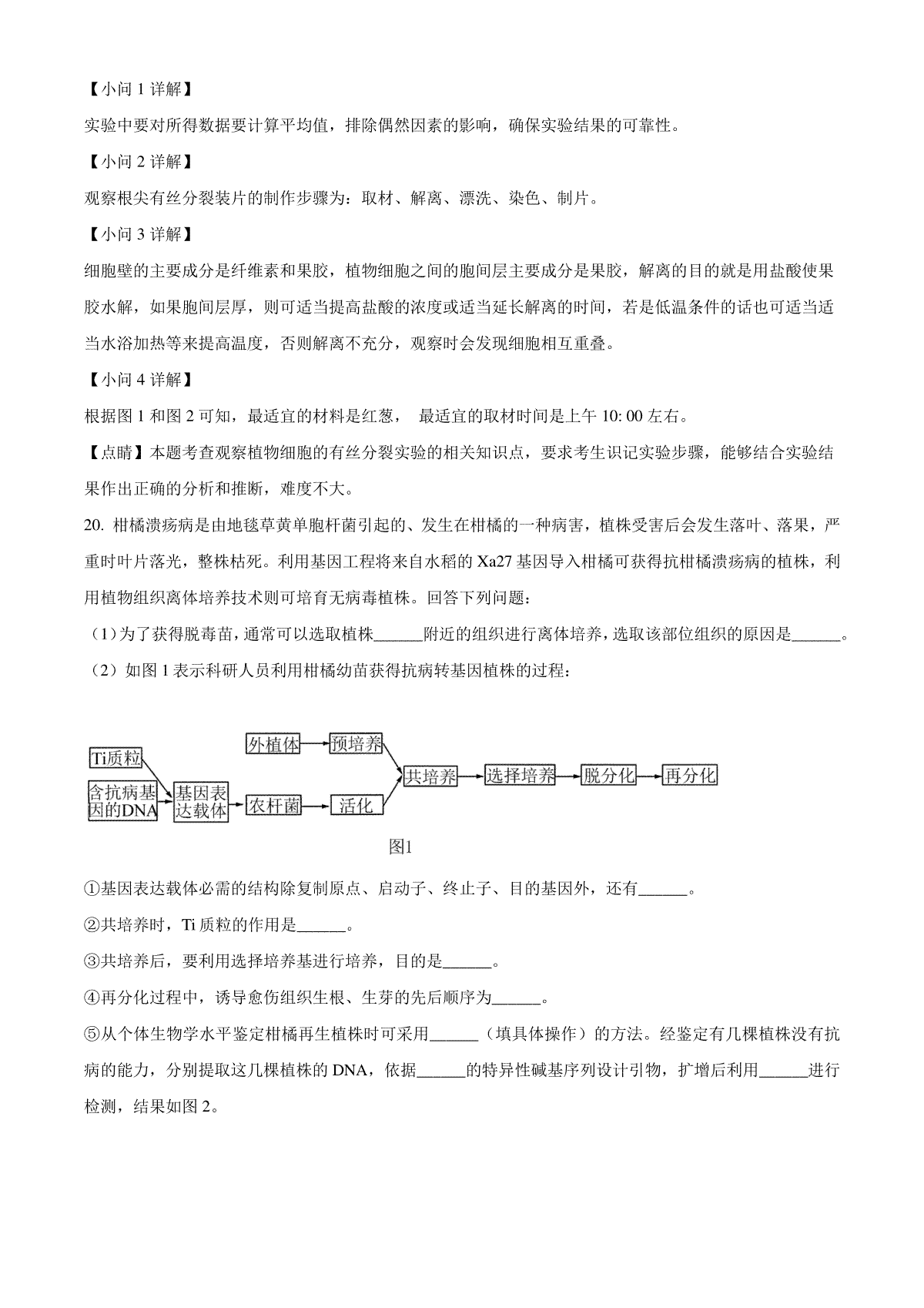 【小问 1 详解】

实验中要对所得数据要计算平均值，排除偶然因素的影响，确保实验结果的可靠性。

【小问 2 详解】

观察根尖有丝分裂装片的制作步骤为：取材、解离、漂洗、染色、制片。

【小问 3 详解】

细胞壁的主要成分是纤维素和果胶，植物细胞之间的胞间层主要成分是果胶，解离的目的就是用盐酸使果胶水解，如果胞间层厚，则可适当提高盐酸的浓度或适当延长解离的时间，若是低温条件的话也可适当适当水浴加热等来提高温度，否则解离不充分，观察时会发现细胞相互重叠。

【小问 4 详解】

根据图 1 和图 2 可知，最适宜的材料是红葱， 最适宜的取材时间是上午 10: 00 左右。

【点睛】本题考查观察植物细胞的有丝分裂实验的相关知识点，要求考生识记实验步骤，能够结合实验结果作出正确的分析和推断，难度不大。

20. 柑橘溃疡病是由地毯草黄单胞杆菌引起的、发生在柑橘的一种病害，植株受害后会发生落叶、落果，严重时叶片落光，整株枯死。利用基因工程将来自水稻的 Xa27 基因导入柑橘可获得抗柑橘溃疡病的植株，利用植物组织离体培养技术则可培育无病毒植株。回答下列问题：

（1）为了获得脱毒苗，通常可以选取植株______附近的组织进行离体培养，选取该部位组织的原因是______。

（2）如图 1 表示科研人员利用柑橘幼苗获得抗病转基因植株的过程：

Ti质粒
含抗病基因的DNA
基因表达载体
外植体
预培养
农杆菌
活化
共培养
选择培养
脱分化
再分化

图1

①基因表达载体必需的结构除复制原点、启动子、终止子、目的基因外，还有______。

②共培养时，Ti 质粒的作用是______。

③共培养后，要利用选择培养基进行培养，目的是______。

④再分化过程中，诱导愈伤组织生根、生芽的先后顺序为______。

⑤从个体生物学水平鉴定柑橘再生植株时可采用______（填具体操作）的方法。经鉴定有几棵植株没有抗病的能力，分别提取这几棵植株的 DNA，依据______的特异性碱基序列设计引物，扩增后利用______进行检测，结果如图 2。